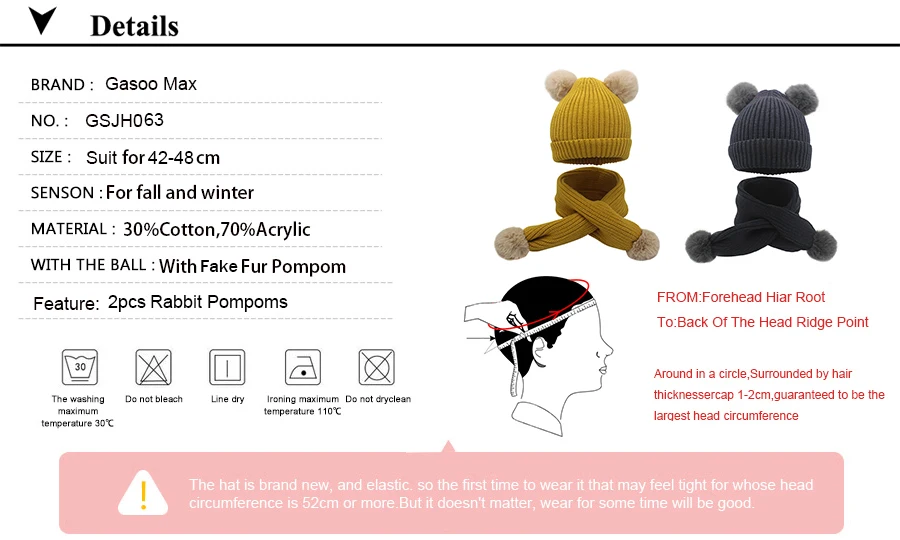 Details

BRAND : Gasoo Max

NO. : GSJH063

SIZE : Suit for 42-48 cm

SENSON : For fall and winter

MATERIAL : 30%Cotton,70%Acrylic

WITH THE BALL : With Fake Fur Pompom

Feature: 2pcs Rabbit Pompoms

30
The washing maximum temperature 30℃

Do not bleach

Line dry

Ironing maximum temperature 110℃

Do not dryclean

FROM:Forehead Hiar Root

To:Back Of The Head Ridge Point

Around in a circle,Surrounded by hair thicknessercap 1-2cm,guaranteed to be the largest head circumference

The hat is brand new, and elastic. so the first time to wear it that may feel tight for whose head circumference is 52cm or more.But it doesn't matter, wear for some time will be good.